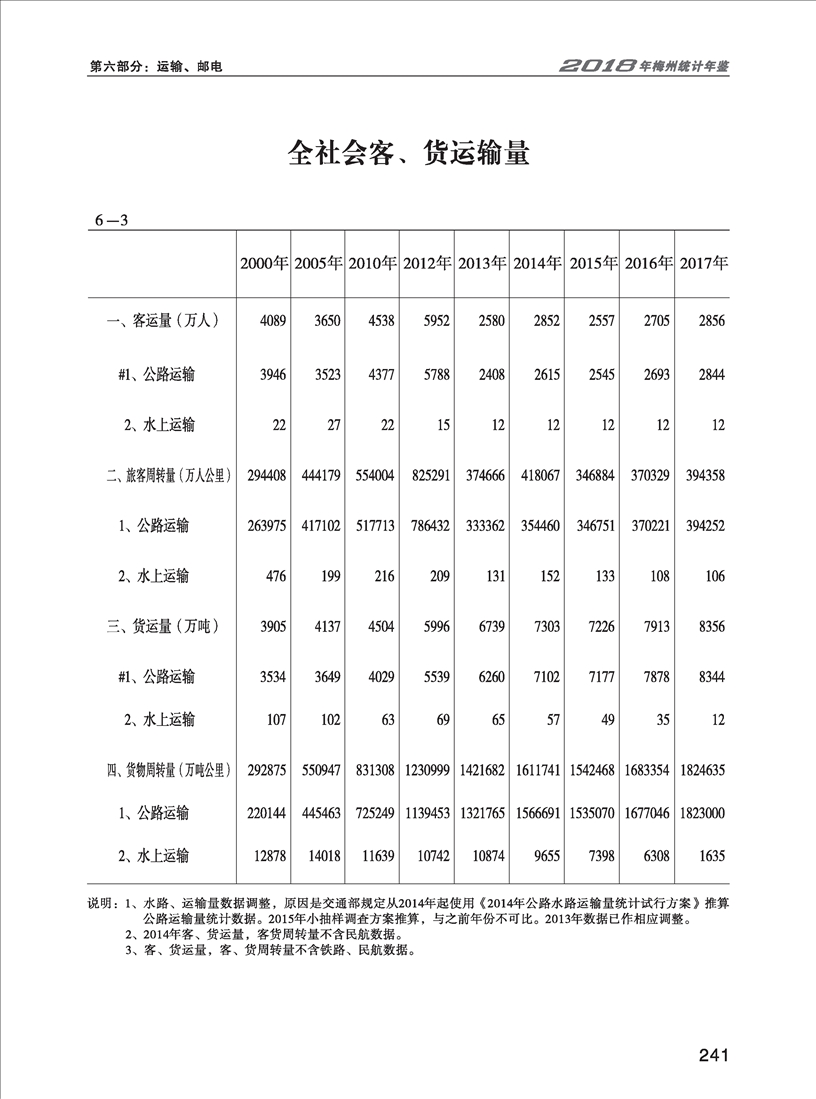 第六部分：运输、邮电

2018年梅州统计年鉴

全社会客、货运输量

6—3

|  | 2000年 | 2005年 | 2010年 | 2012年 | 2013年 | 2014年 | 2015年 | 2016年 | 2017年 |
|---|---|---|---|---|---|---|---|---|---|
| 一、客运量（万人） | 4089 | 3650 | 4538 | 5952 | 2580 | 2852 | 2557 | 2705 | 2856 |
| #1、公路运输 | 3946 | 3523 | 4377 | 5788 | 2408 | 2615 | 2545 | 2693 | 2844 |
| 2、水上运输 | 22 | 27 | 22 | 15 | 12 | 12 | 12 | 12 | 12 |
| 二、旅客周转量（万人公里） | 294408 | 444179 | 554004 | 825291 | 374666 | 418067 | 346884 | 370329 | 394358 |
| 1、公路运输 | 263975 | 417102 | 517713 | 786432 | 333362 | 354460 | 346751 | 370221 | 394252 |
| 2、水上运输 | 476 | 199 | 216 | 209 | 131 | 152 | 133 | 108 | 106 |
| 三、货运量（万吨） | 3905 | 4137 | 4504 | 5996 | 6739 | 7303 | 7226 | 7913 | 8356 |
| #1、公路运输 | 3534 | 3649 | 4029 | 5539 | 6260 | 7102 | 7177 | 7878 | 8344 |
| 2、水上运输 | 107 | 102 | 63 | 69 | 65 | 57 | 49 | 35 | 12 |
| 四、货物周转量（万吨公里） | 292875 | 550947 | 831308 | 1230999 | 1421682 | 1611741 | 1542468 | 1683354 | 1824635 |
| 1、公路运输 | 220144 | 445463 | 725249 | 1139453 | 1321765 | 1566691 | 1535070 | 1677046 | 1823000 |
| 2、水上运输 | 12878 | 14018 | 11639 | 10742 | 10874 | 9655 | 7398 | 6308 | 1635 |

说明：1、水路、运输量数据调整，原因是交通部规定从2014年起使用《2014年公路水路运输量统计试行方案》推算公路运输量统计数据。2015年小抽样调查方案推算，与之前年份不可比。2013年数据已作相应调整。
2、2014年客、货运量，客货周转量不含民航数据。
3、客、货运量，客、货周转量不含铁路、民航数据。

241